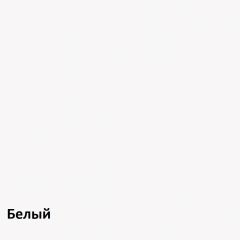 Белый